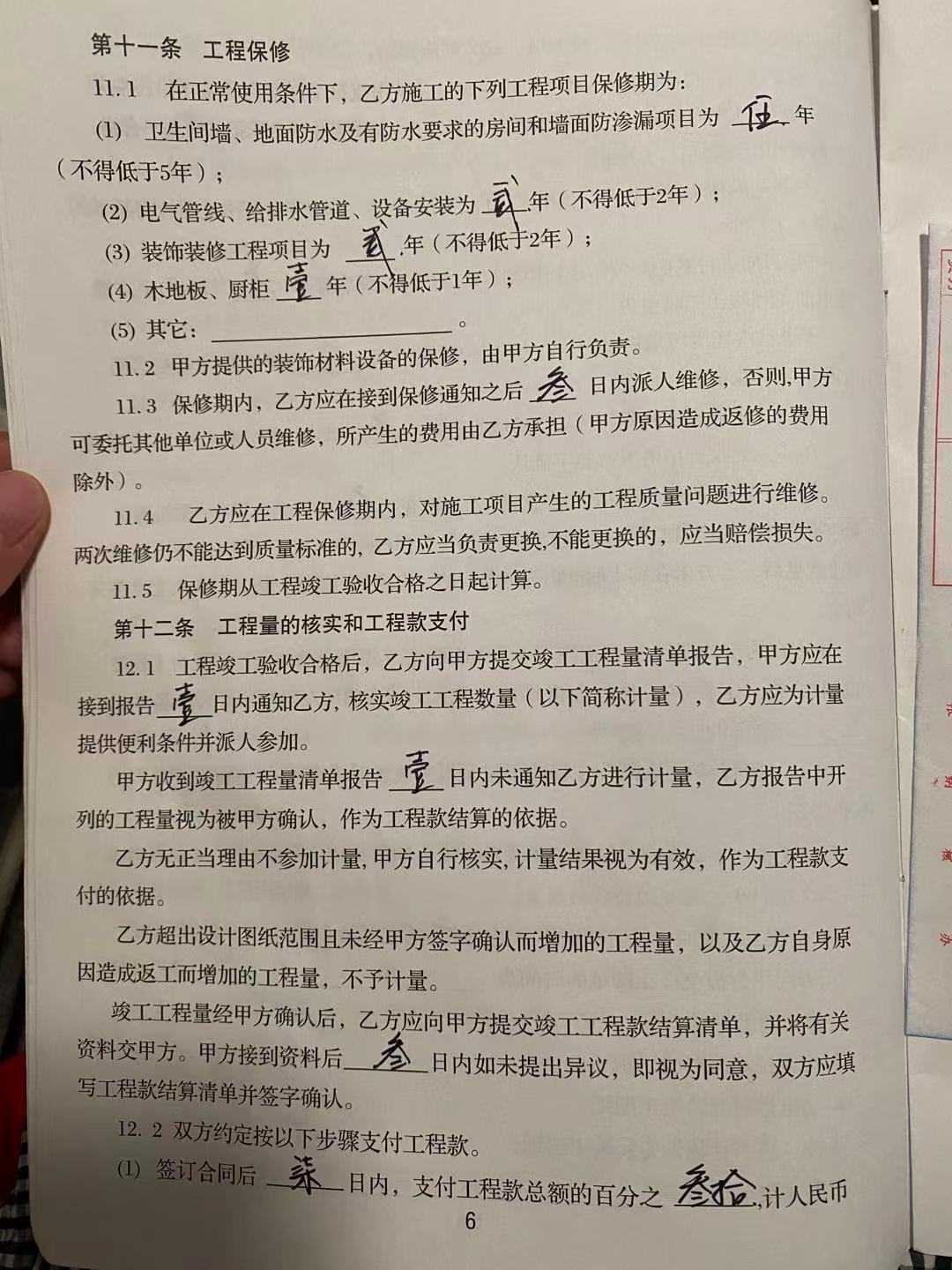 第十一条 工程保修

11.1 在正常使用条件下，乙方施工的下列工程项目保修期为：

(1) 卫生间墙、地面防水及有防水要求的房间和墙面防渗漏项目为伍年（不得低于5年）；

(2) 电气管线、给排水管道、设备安装为贰年（不得低于2年）；

(3) 装饰装修工程项目为贰年（不得低于2年）；

(4) 木地板、厨柜壹年（不得低于1年）；

(5) 其它：____。

11.2 甲方提供的装饰材料设备的保修，由甲方自行负责。

11.3 保修期内，乙方应在接到保修通知之后叁日内派人维修，否则,甲方可委托其他单位或人员维修，所产生的费用由乙方承担（甲方原因造成返修的费用除外）。

11.4 乙方应在工程保修期内，对施工项目产生的工程质量问题进行维修。两次维修仍不能达到质量标准的，乙方应当负责更换,不能更换的，应当赔偿损失。

11.5 保修期从工程竣工验收合格之日起计算。

第十二条 工程量的核实和工程款支付

12.1 工程竣工验收合格后，乙方向甲方提交竣工工程量清单报告，甲方应在接到报告壹日内通知乙方，核实竣工工程数量（以下简称计量），乙方应为计量提供便利条件并派人参加。

甲方收到竣工工程量清单报告壹日内未通知乙方进行计量，乙方报告中开列的工程量视为被甲方确认，作为工程款结算的依据。

乙方无正当理由不参加计量，甲方自行核实，计量结果视为有效，作为工程款支付的依据。

乙方超出设计图纸范围且未经甲方签字确认而增加的工程量，以及乙方自身原因造成返工而增加的工程量，不予计量。

竣工工程量经甲方确认后，乙方应向甲方提交竣工工程款结算清单，并将有关资料交甲方。甲方接到资料后叁日内如未提出异议，即视为同意，双方应填写工程款结算清单并签字确认。

12.2 双方约定按以下步骤支付工程款。

(1) 签订合同后柒日内，支付工程款总额的百分之叁拾,计人民币

6